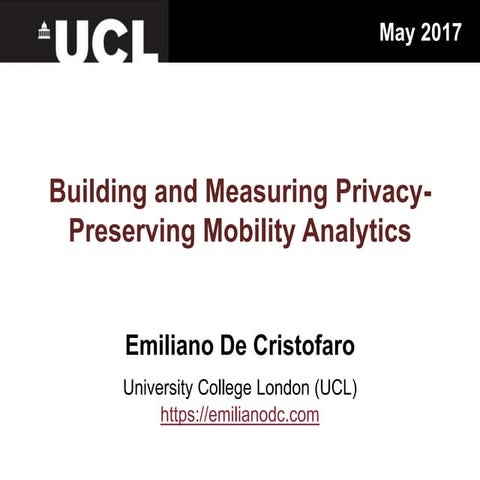 UCL

May 2017

Building and Measuring Privacy-Preserving Mobility Analytics

Emiliano De Cristofaro

University College London (UCL)
https://emilianodc.com